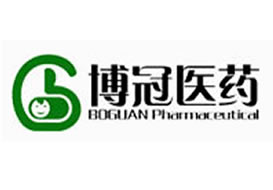 博冠医药
BOGUAN Pharmaceutical